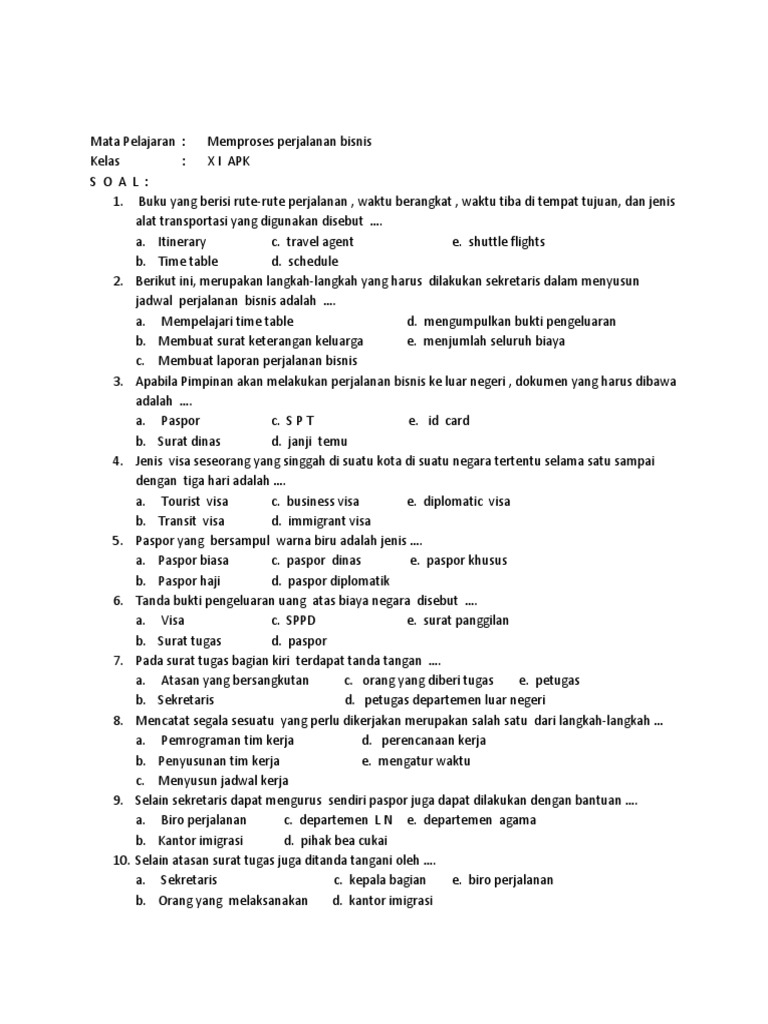 Mata Pelajaran : Memproses perjalanan bisnis
Kelas : X I APK
S O A L :

1. Buku yang berisi rute-rute perjalanan , waktu berangkat , waktu tiba di tempat tujuan, dan jenis alat transportasi yang digunakan disebut ....
a. Itinerary c. travel agent e. shuttle flights
b. Time table d. schedule

2. Berikut ini, merupakan langkah-langkah yang harus dilakukan sekretaris dalam menyusun jadwal perjalanan bisnis adalah ....
a. Mempelajari time table d. mengumpulkan bukti pengeluaran
b. Membuat surat keterangan keluarga e. menjumlah seluruh biaya
c. Membuat laporan perjalanan bisnis

3. Apabila Pimpinan akan melakukan perjalanan bisnis ke luar negeri , dokumen yang harus dibawa adalah ....
a. Paspor c. S P T e. id card
b. Surat dinas d. janji temu

4. Jenis visa seseorang yang singgah di suatu kota di suatu negara tertentu selama satu sampai dengan tiga hari adalah ....
a. Tourist visa c. business visa e. diplomatic visa
b. Transit visa d. immigrant visa

5. Paspor yang bersampul warna biru adalah jenis ....
a. Paspor biasa c. paspor dinas e. paspor khusus
b. Paspor haji d. paspor diplomatik

6. Tanda bukti pengeluaran uang atas biaya negara disebut ....
a. Visa c. SPPD e. surat panggilan
b. Surat tugas d. paspor

7. Pada surat tugas bagian kiri terdapat tanda tangan ....
a. Atasan yang bersangkutan c. orang yang diberi tugas e. petugas
b. Sekretaris d. petugas departemen luar negeri

8. Mencatat segala sesuatu yang perlu dikerjakan merupakan salah satu dari langkah-langkah ...
a. Pemrograman tim kerja d. perencanaan kerja
b. Penyusunan tim kerja e. mengatur waktu
c. Menyusun jadwal kerja

9. Selain sekretaris dapat mengurus sendiri paspor juga dapat dilakukan dengan bantuan ....
a. Biro perjalanan c. departemen L N e. departemen agama
b. Kantor imigrasi d. pihak bea cukai

10. Selain atasan surat tugas juga ditanda tangani oleh ....
a. Sekretaris c. kepala bagian e. biro perjalanan
b. Orang yang melaksanakan d. kantor imigrasi